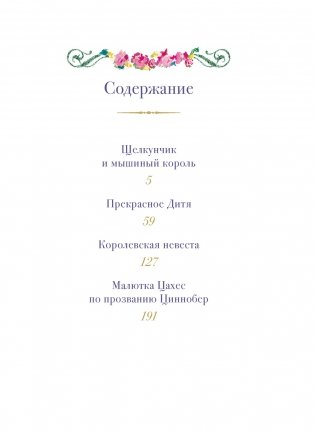 Содержание

Щелкунчик и мышиный король

5

Прекрасное Дитя

59

Королевская невеста

127

Малютка Цахес по прозванию Циннобер

191